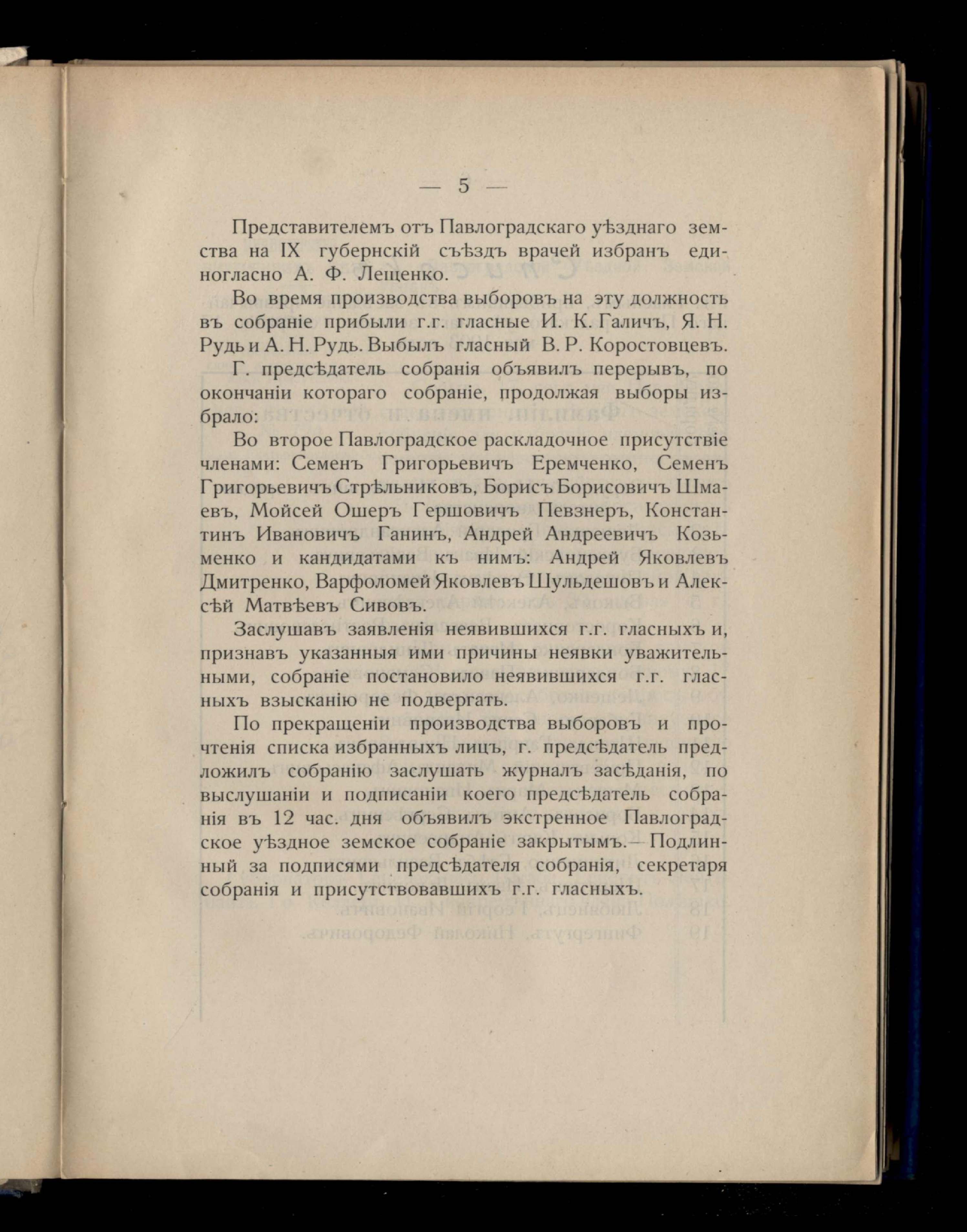 — 5 —

Представителемъ отъ Павлоградскаго уѣзднаго земства на IX губернскій съѣздъ врачей избранъ единогласно А. Ф. Лещенко.

Во время производства выборовъ на эту должность въ собраніе прибыли г.г. гласные И. К. Галичъ, Я. Н. Рудь и А. Н. Рудь. Выбылъ гласный В. Р. Коростовцевъ.

Г. предсѣдатель собранія объявилъ перерывъ, по окончаніи котораго собраніе, продолжая выборы избрало:

Во второе Павлоградское раскладочное присутствіе членами: Семенъ Григорьевичъ Еремченко, Семенъ Григорьевичъ Стрѣльниковъ, Борисъ Борисовичъ Шмаевъ, Мойсей Ошеръ Гершовичъ Певзнеръ, Константинъ Ивановичъ Ганинъ, Андрей Андреевичъ Козьменко и кандидатами къ нимъ: Андрей Яковлевъ Дмитренко, Варфоломей Яковлевъ Шульдешовъ и Алексѣй Матвѣевъ Сивовъ.

Заслушавъ заявленія неявившихся г.г. гласныхъ и, признавъ указанныя ими причины неявки уважительными, собраніе постановило неявившихся г.г. гласныхъ взысканію не подвергать.

По прекращеніи производства выборовъ и прочтенія списка избранныхъ лицъ, г. предсѣдатель предложилъ собранію заслушать журналъ засѣданія, по выслушаніи и подписаніи коего предсѣдатель собранія въ 12 час. дня объявилъ экстренное Павлоградское уѣздное земское собраніе закрытымъ.— Подлинный за подписями предсѣдателя собранія, секретаря собранія и присутствовавшихъ г.г. гласныхъ.